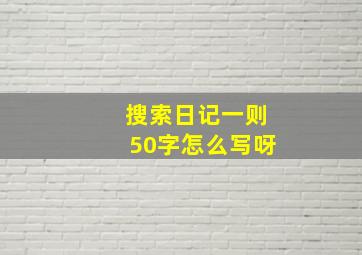 搜索日记一则
50字怎么写呀